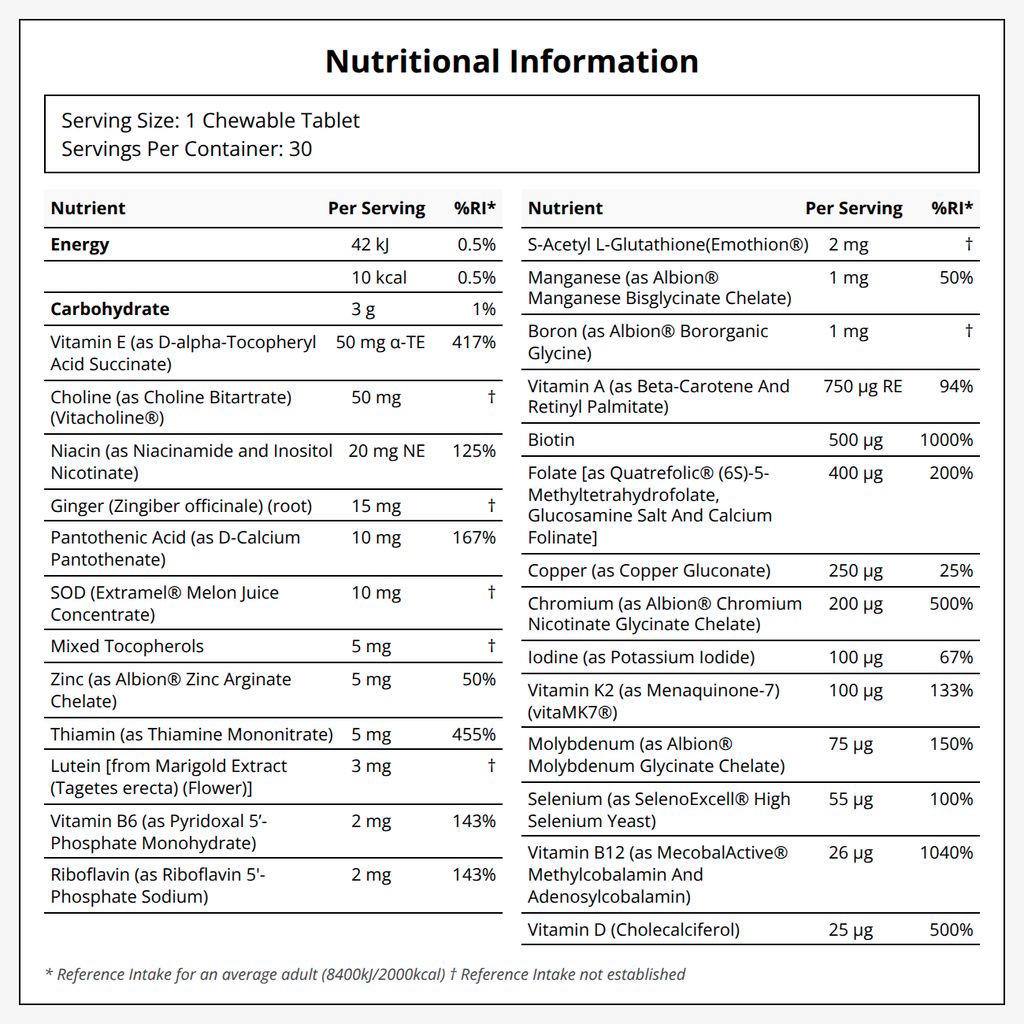 Nutritional Information

Serving Size: 1 Chewable Tablet
Servings Per Container: 30

| Nutrient | Per Serving | %RI* |
|---|---|---|
| Energy | 42 kJ | 0.5% |
| | 10 kcal | 0.5% |
| Carbohydrate | 3 g | 1% |
| Vitamin E (as D-alpha-Tocopheryl Acid Succinate) | 50 mg α-TE | 417% |
| Choline (as Choline Bitartrate) (Vitacholine®) | 50 mg | † |
| Niacin (as Niacinamide and Inositol Nicotinate) | 20 mg NE | 125% |
| Ginger (Zingiber officinale) (root) | 15 mg | † |
| Pantothenic Acid (as D-Calcium Pantothenate) | 10 mg | 167% |
| SOD (Extramel® Melon Juice Concentrate) | 10 mg | † |
| Mixed Tocopherols | 5 mg | † |
| Zinc (as Albion® Zinc Arginate Chelate) | 5 mg | 50% |
| Thiamin (as Thiamine Mononitrate) | 5 mg | 455% |
| Lutein [from Marigold Extract (Tagetes erecta) (Flower)] | 3 mg | † |
| Vitamin B6 (as Pyridoxal 5'-Phosphate Monohydrate) | 2 mg | 143% |
| Riboflavin (as Riboflavin 5'-Phosphate Sodium) | 2 mg | 143% |

| Nutrient | Per Serving | %RI* |
|---|---|---|
| S-Acetyl L-Glutathione(Emothion®) | 2 mg | † |
| Manganese (as Albion® Manganese Bisglycinate Chelate) | 1 mg | 50% |
| Boron (as Albion® Bororganic Glycine) | 1 mg | † |
| Vitamin A (as Beta-Carotene And Retinyl Palmitate) | 750 µg RE | 94% |
| Biotin | 500 µg | 1000% |
| Folate [as Quatrefolic® (6S)-5-Methyltetrahydrofolate, Glucosamine Salt And Calcium Folinate] | 400 µg | 200% |
| Copper (as Copper Gluconate) | 250 µg | 25% |
| Chromium (as Albion® Chromium Nicotinate Glycinate Chelate) | 200 µg | 500% |
| Iodine (as Potassium Iodide) | 100 µg | 67% |
| Vitamin K2 (as Menaquinone-7) (vitaMK7®) | 100 µg | 133% |
| Molybdenum (as Albion® Molybdenum Glycinate Chelate) | 75 µg | 150% |
| Selenium (as SelenoExcell® High Selenium Yeast) | 55 µg | 100% |
| Vitamin B12 (as MecobalActive® Methylcobalamin And Adenosylcobalamin) | 26 µg | 1040% |
| Vitamin D (Cholecalciferol) | 25 µg | 500% |

* Reference Intake for an average adult (8400kJ/2000kcal) † Reference Intake not established